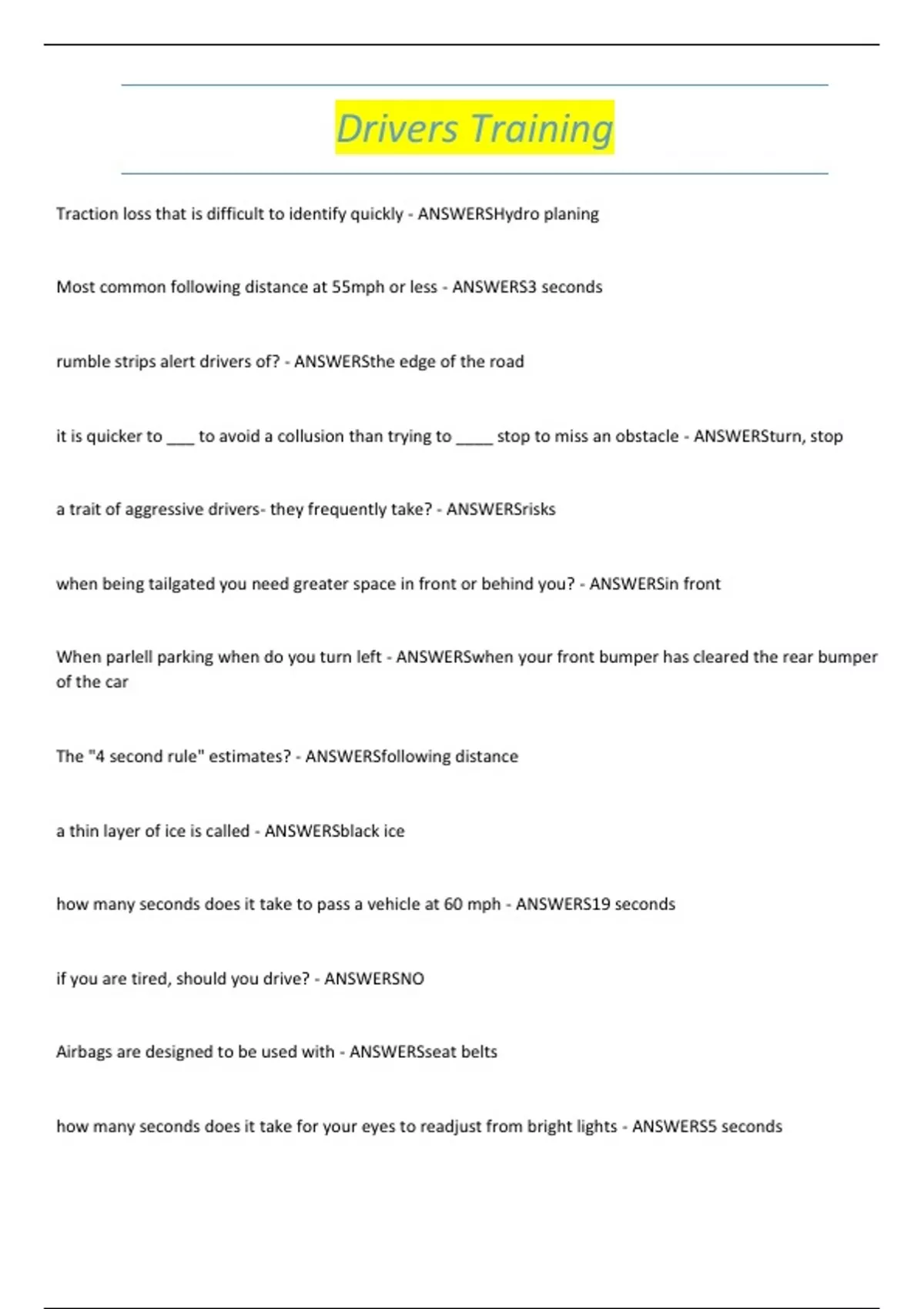 Drivers Training

Traction loss that is difficult to identify quickly - ANSWERSHydro planing

Most common following distance at 55mph or less - ANSWERS3 seconds

rumble strips alert drivers of? - ANSWERSthe edge of the road

it is quicker to ___ to avoid a collusion than trying to ____ stop to miss an obstacle - ANSWERSturn, stop

a trait of aggressive drivers- they frequently take? - ANSWERSrisks

when being tailgated you need greater space in front or behind you? - ANSWERSin front

When parlell parking when do you turn left - ANSWERSwhen your front bumper has cleared the rear bumper of the car

The "4 second rule" estimates? - ANSWERSfollowing distance

a thin layer of ice is called - ANSWERSblack ice

how many seconds does it take to pass a vehicle at 60 mph - ANSWERS19 seconds

if you are tired, should you drive? - ANSWERSNO

Airbags are designed to be used with - ANSWERSseat belts

how many seconds does it take for your eyes to readjust from bright lights - ANSWERS5 seconds